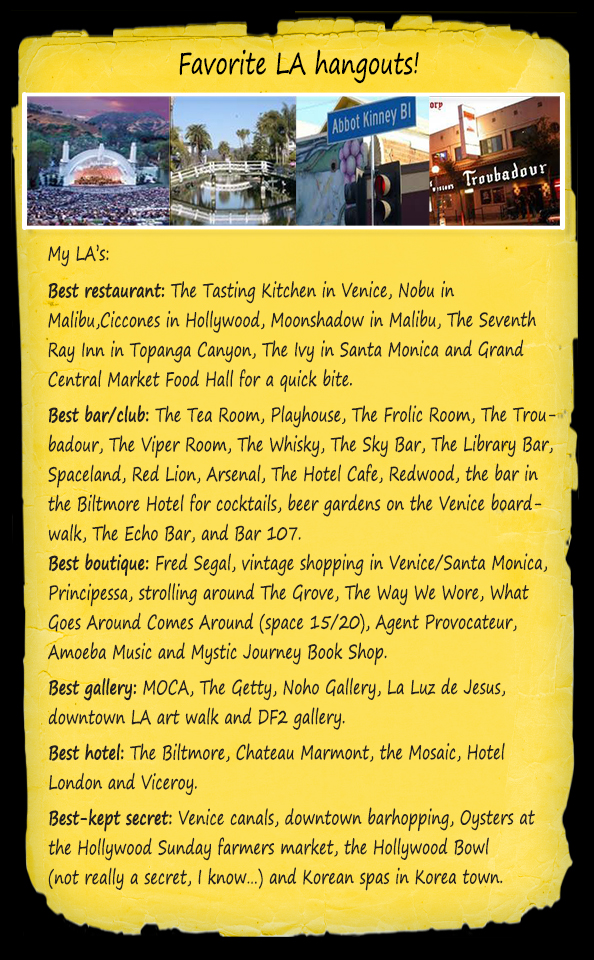 Favorite LA hangouts!

Abbot Kinney Bl

Troubadour

My LA's:

Best restaurant: The Tasting Kitchen in Venice, Nobu in Malibu,Ciccones in Hollywood, Moonshadow in Malibu, The Seventh Ray Inn in Topanga Canyon, The Ivy in Santa Monica and Grand Central Market Food Hall for a quick bite.

Best bar/club: The Tea Room, Playhouse, The Frolic Room, The Troubadour, The Viper Room, The Whisky, The Sky Bar, The Library Bar, Spaceland, Red Lion, Arsenal, The Hotel Cafe, Redwood, the bar in the Biltmore Hotel for cocktails, beer gardens on the Venice boardwalk, The Echo Bar, and Bar 107.

Best boutique: Fred Segal, vintage shopping in Venice/Santa Monica, Principessa, strolling around The Grove, The Way We Wore, What Goes Around Comes Around (space 15/20), Agent Provocateur, Amoeba Music and Mystic Journey Book Shop.

Best gallery: MOCA, The Getty, Noho Gallery, La Luz de Jesus, downtown LA art walk and DF2 gallery.

Best hotel: The Biltmore, Chateau Marmont, the Mosaic, Hotel London and Viceroy.

Best-kept secret: Venice canals, downtown barhopping, Oysters at the Hollywood Sunday farmers market, the Hollywood Bowl (not really a secret, I know...) and Korean spas in Korea town.